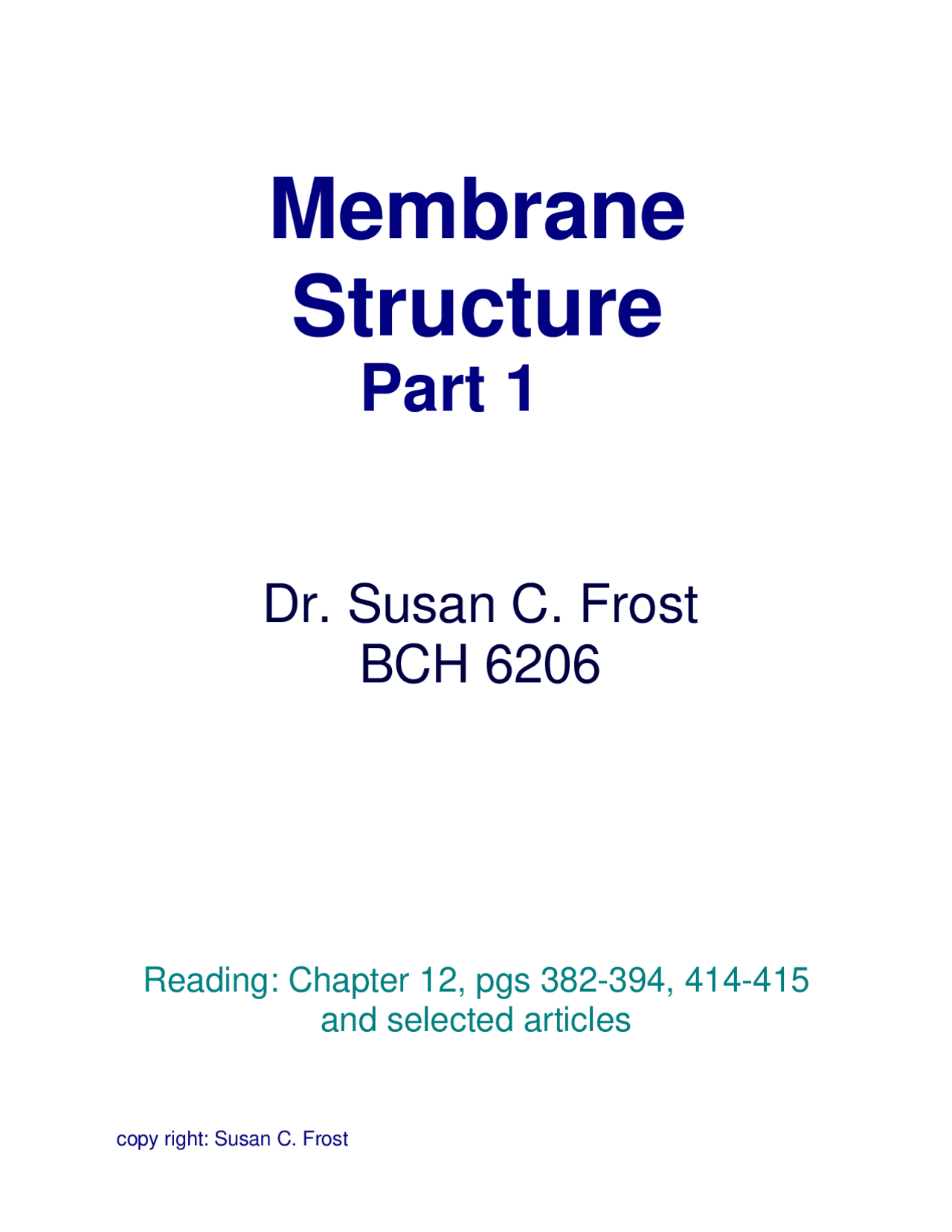 Membrane Structure
Part 1

Dr. Susan C. Frost
BCH 6206

Reading: Chapter 12, pgs 382-394, 414-415 and selected articles

copy right: Susan C. Frost